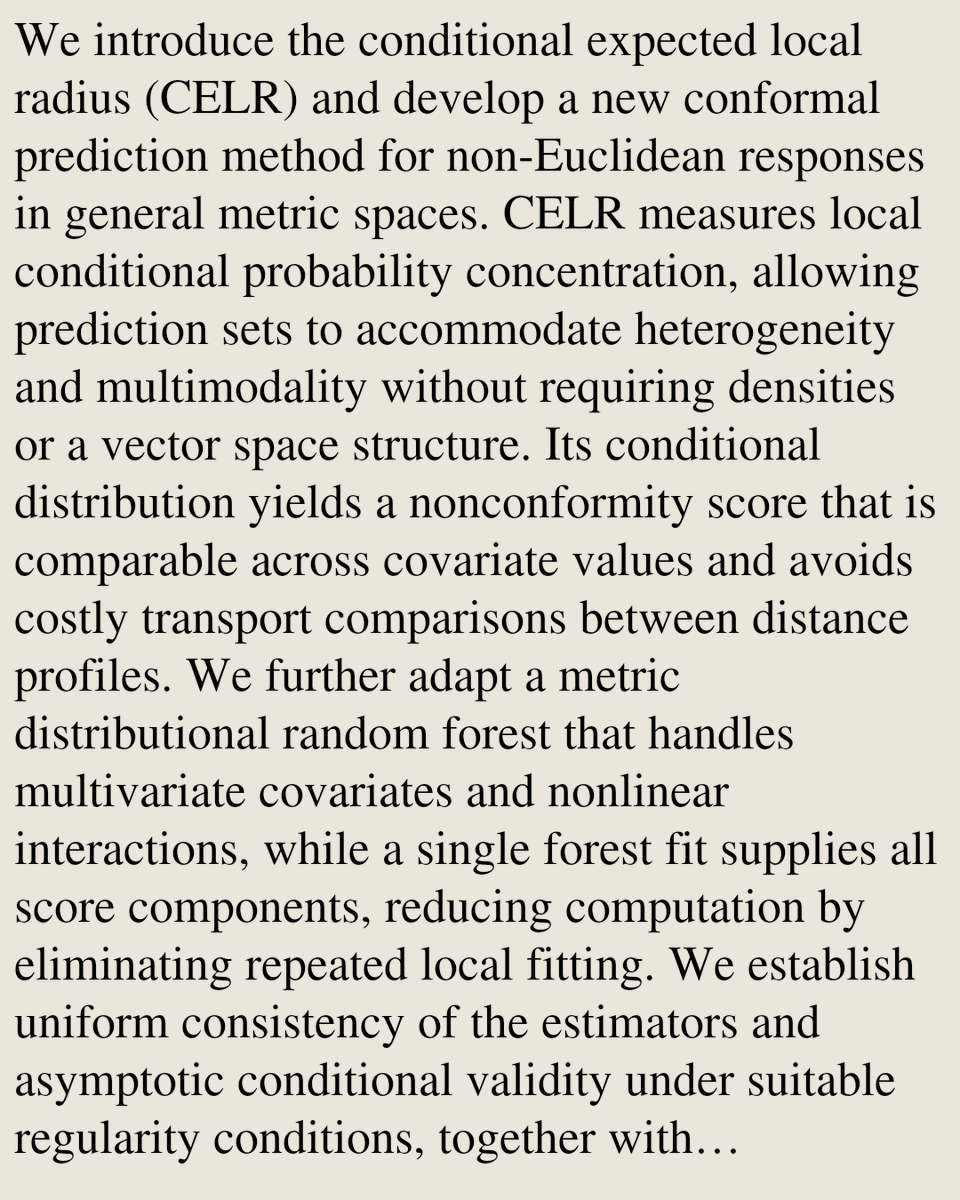 We introduce the conditional expected local radius (CELR) and develop a new conformal prediction method for non-Euclidean responses in general metric spaces. CELR measures local conditional probability concentration, allowing prediction sets to accommodate heterogeneity and multimodality without requiring densities or a vector space structure. Its conditional distribution yields a nonconformity score that is comparable across covariate values and avoids costly transport comparisons between distance profiles. We further adapt a metric distributional random forest that handles multivariate covariates and nonlinear interactions, while a single forest fit supplies all score components, reducing computation by eliminating repeated local fitting. We establish uniform consistency of the estimators and asymptotic conditional validity under suitable regularity conditions, together with…